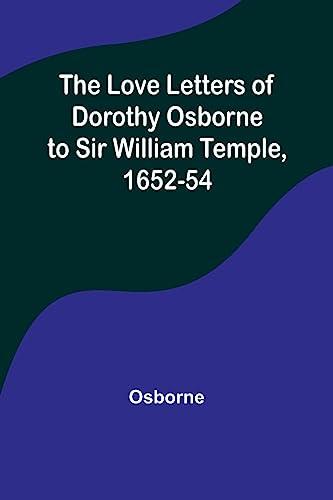 The Love Letters of Dorothy Osborne to Sir William Temple, 1652-54

Osborne